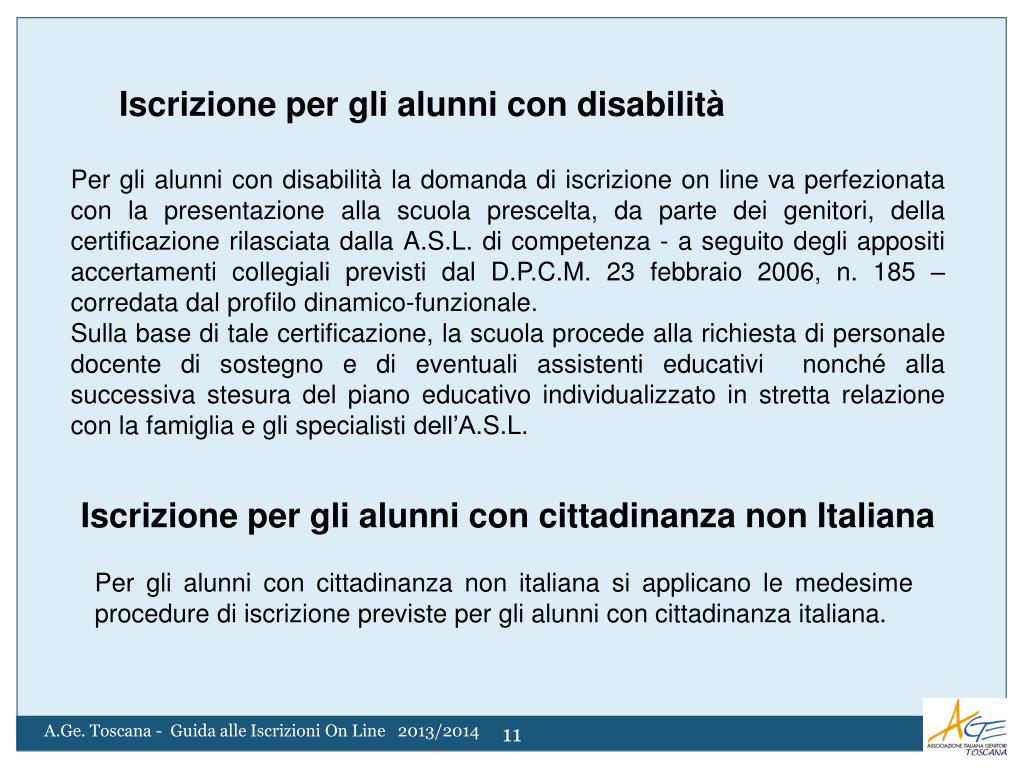 Iscrizione per gli alunni con disabilità

Per gli alunni con disabilità la domanda di iscrizione on line va perfezionata con la presentazione alla scuola prescelta, da parte dei genitori, della certificazione rilasciata dalla A.S.L. di competenza - a seguito degli appositi accertamenti collegiali previsti dal D.P.C.M. 23 febbraio 2006, n. 185 – corredata dal profilo dinamico-funzionale.
Sulla base di tale certificazione, la scuola procede alla richiesta di personale docente di sostegno e di eventuali assistenti educativi nonché alla successiva stesura del piano educativo individualizzato in stretta relazione con la famiglia e gli specialisti dell'A.S.L.

Iscrizione per gli alunni con cittadinanza non Italiana

Per gli alunni con cittadinanza non italiana si applicano le medesime procedure di iscrizione previste per gli alunni con cittadinanza italiana.

A.Ge. Toscana - Guida alle Iscrizioni On Line 2013/2014

11

AGE
ASSOCIAZIONE ITALIANA GENITORI
TOSCANA